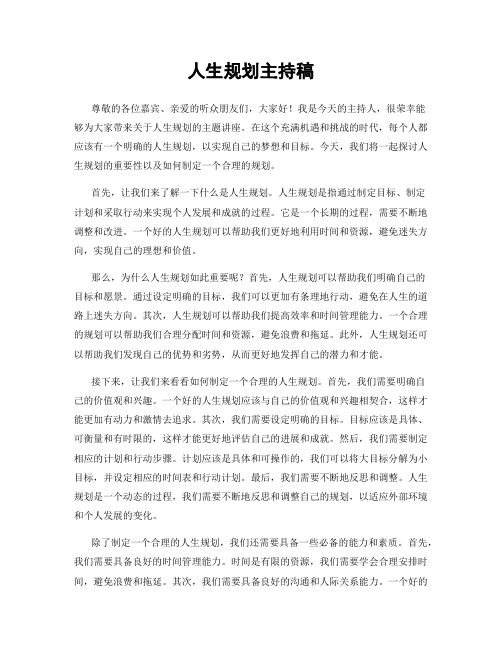 人生规划主持稿

尊敬的各位嘉宾、亲爱的听众朋友们，大家好！我是今天的主持人，很荣幸能够为大家带来关于人生规划的主题讲座。在这个充满机遇和挑战的时代，每个人都应该有一个明确的人生规划，以实现自己的梦想和目标。今天，我们将一起探讨人生规划的重要性以及如何制定一个合理的规划。

首先，让我们来了解一下什么是人生规划。人生规划是指通过制定目标、制定计划和采取行动来实现个人发展和成就的过程。它是一个长期的过程，需要不断地调整和改进。一个好的人生规划可以帮助我们更好地利用时间和资源，避免迷失方向，实现自己的理想和价值。

那么，为什么人生规划如此重要呢？首先，人生规划可以帮助我们明确自己的目标和愿景。通过设定明确的目标，我们可以更加有条理地行动，避免在人生的道路上迷失方向。其次，人生规划可以帮助我们提高效率和时间管理能力。一个合理的规划可以帮助我们合理分配时间和资源，避免浪费和拖延。此外，人生规划还可以帮助我们发现自己的优势和劣势，从而更好地发挥自己的潜力和才能。

接下来，让我们来看看如何制定一个合理的人生规划。首先，我们需要明确自己的价值观和兴趣。一个好的人生规划应该与自己的价值观和兴趣相契合，这样才能更加有动力和激情去追求。其次，我们需要设定明确的目标。目标应该是具体、可衡量和有时限的，这样才能更好地评估自己的进展和成就。然后，我们需要制定相应的计划和行动步骤。计划应该是具体和可操作的，我们可以将大目标分解为小目标，并设定相应的时间表和行动计划。最后，我们需要不断地反思和调整。人生规划是一个动态的过程，我们需要不断地反思和调整自己的规划，以适应外部环境和个人发展的变化。

除了制定一个合理的人生规划，我们还需要具备一些必备的能力和素质。首先，我们需要具备良好的时间管理能力。时间是有限的资源，我们需要学会合理安排时间，避免浪费和拖延。其次，我们需要具备良好的沟通和人际关系能力。一个好的